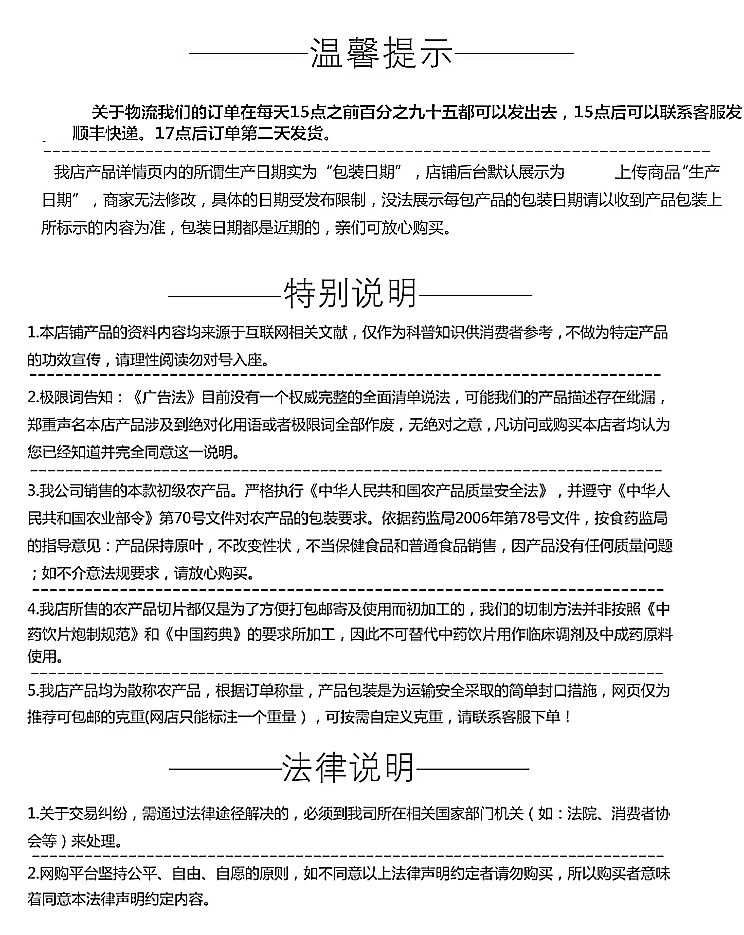 温馨提示

关于物流我们的订单在每天15点之前百分之九十五都可以发出去，15点后可以联系客服发顺丰快递。17点后订单第二天发货。

我店产品详情页内的所谓生产日期实为“包装日期”，店铺后台默认展示为 上传商品“生产日期”，商家无法修改，具体的日期受发布限制，没法展示每包产品的包装日期请以收到产品包装上所标示的内容为准，包装日期都是近期的，亲们可放心购买。

特别说明

1.本店铺产品的资料内容均来源于互联网相关文献，仅作为科普知识供消费者参考，不做为特定产品的功效宣传，请理性阅读勿对号入座。

2.极限词告知：《广告法》目前没有一个权威完整的全面清单说法，可能我们的产品描述存在纰漏，郑重声名本店产品涉及到绝对化用语或者极限词全部作废，无绝对之意，凡访问或购买本店者均认为您已经知道并完全同意这一说明。

3.我公司销售的本款初级农产品。严格执行《中华人民共和国农产品质量安全法》，并遵守《中华人民共和国农业部令》第70号文件对农产品的包装要求。依据药监局2006年第78号文件，按食药监局的指导意见：产品保持原叶，不改变性状，不当保健食品和普通食品销售，因产品没有任何质量问题；如不介意法规要求，请放心购买。

4.我店所售的农产品切片都仅是为了方便打包邮寄及使用而初加工的，我们的切制方法并非按照《中药饮片炮制规范》和《中国药典》的要求所加工，因此不可替代中药饮片用作临床调剂及中成药原料使用。

5.我店产品均为散称农产品，根据订单称量，产品包装是为运输安全采取的简单封口措施，网页仅为推荐可包邮的克重(网店只能标注一个重量），可按需自定义克重，请联系客服下单！

法律说明

1.关于交易纠纷，需通过法律途径解决的，必须到我司所在相关国家部门机关（如：法院、消费者协会等）来处理。

2.网购平台坚持公平、自由、自愿的原则，如不同意以上法律声明约定者请勿购买，所以购买者意味着同意本法律声明约定内容。